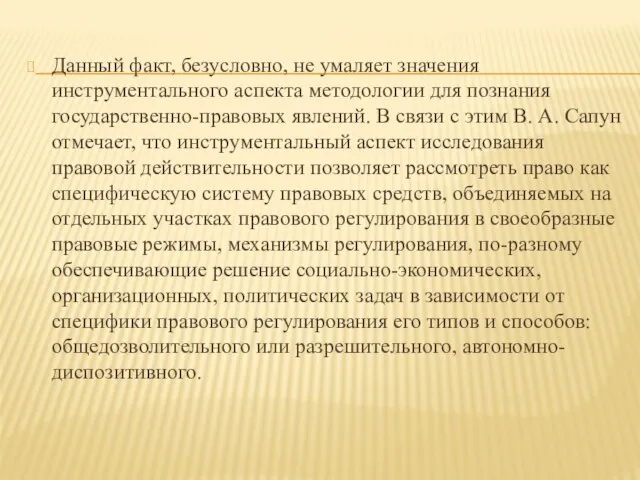 Данный факт, безусловно, не умаляет значения инструментального аспекта методологии для познания государственно-правовых явлений. В связи с этим В. А. Сапун отмечает, что инструментальный аспект исследования правовой действительности позволяет рассмотреть право как специфическую систему правовых средств, объединяемых на отдельных участках правового регулирования в своеобразные правовые режимы, механизмы регулирования, по-разному обеспечивающие решение социально-экономических, организационных, политических задач в зависимости от специфики правового регулирования его типов и способов: общедозволительного или разрешительного, автономно-диспозитивного.